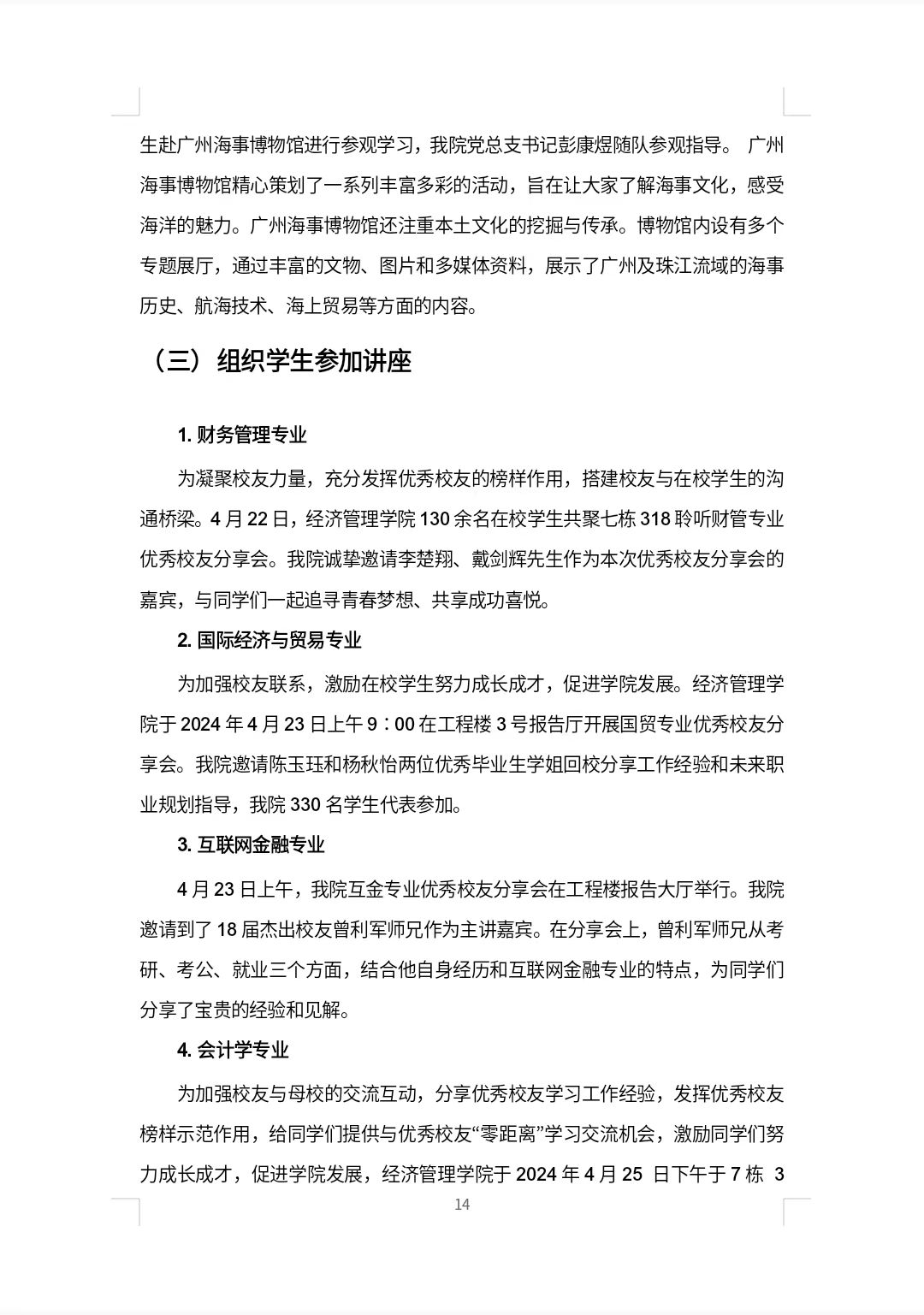 生赴广州海事博物馆进行参观学习，我院党总支书记彭康煜随队参观指导。 广州海事博物馆精心策划了一系列丰富多彩的活动，旨在让大家了解海事文化，感受海洋的魅力。广州海事博物馆还注重本土文化的挖掘与传承。博物馆内设有多个专题展厅，通过丰富的文物、图片和多媒体资料，展示了广州及珠江流域的海事历史、航海技术、海上贸易等方面的内容。

（三）组织学生参加讲座

1. 财务管理专业

为凝聚校友力量，充分发挥优秀校友的榜样作用，搭建校友与在校学生的沟通桥梁。4 月 22 日，经济管理学院 130 余名在校学生共聚七栋 318 聆听财管专业优秀校友分享会。我院诚挚邀请李楚翔、戴剑辉先生作为本次优秀校友分享会的嘉宾，与同学们一起追寻青春梦想、共享成功喜悦。

2. 国际经济与贸易专业

为加强校友联系，激励在校学生努力成长成才，促进学院发展。经济管理学院于 2024 年 4 月 23 日上午 9：00 在工程楼 3 号报告厅开展国贸专业优秀校友分享会。我院邀请陈玉珏和杨秋怡两位优秀毕业生学姐回校分享工作经验和未来职业规划指导，我院 330 名学生代表参加。

3. 互联网金融专业

4 月 23 日上午，我院互金专业优秀校友分享会在工程楼报告大厅举行。我院邀请到了 18 届杰出校友曾利军师兄作为主讲嘉宾。在分享会上，曾利军师兄从考研、考公、就业三个方面，结合他自身经历和互联网金融专业的特点，为同学们分享了宝贵的经验和见解。

4. 会计学专业

为加强校友与母校的交流互动，分享优秀校友学习工作经验，发挥优秀校友榜样示范作用，给同学们提供与优秀校友“零距离”学习交流机会，激励同学们努力成长成才，促进学院发展，经济管理学院于 2024 年 4 月 25 日下午于 7 栋 3

14